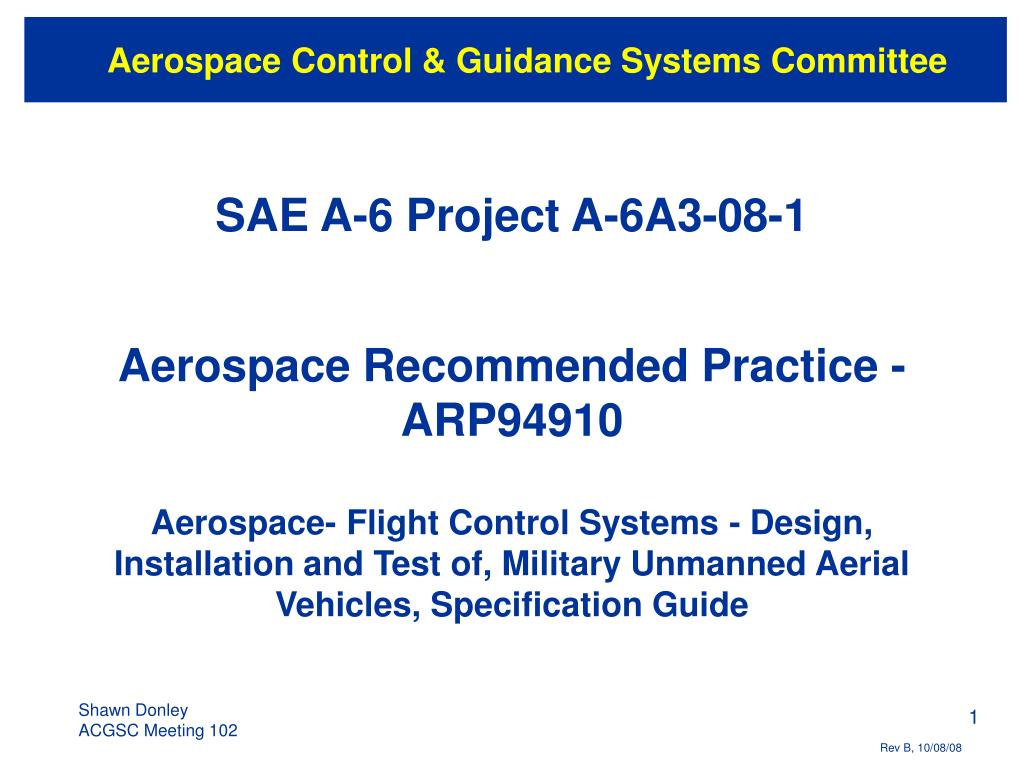 Aerospace Control & Guidance Systems Committee

SAE A-6 Project A-6A3-08-1

Aerospace Recommended Practice - ARP94910

Aerospace- Flight Control Systems - Design, Installation and Test of, Military Unmanned Aerial Vehicles, Specification Guide

Shawn Donley
ACGSC Meeting 102

1

Rev B, 10/08/08